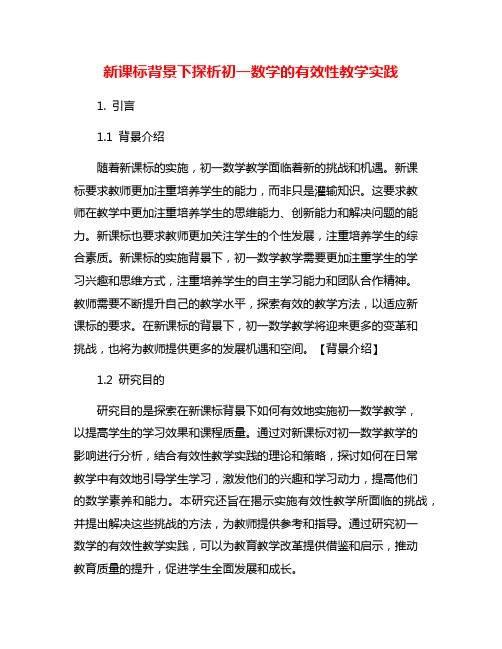 新课标背景下探析初一数学的有效性教学实践

1. 引言

1.1 背景介绍

随着新课标的实施，初一数学教学面临着新的挑战和机遇。新课标要求教师更加注重培养学生的能力，而非只是灌输知识。这要求教师在教学中更加注重培养学生的思维能力、创新能力和解决问题的能力。新课标也要求教师更加关注学生的个性发展，注重培养学生的综合素质。新课标的实施背景下，初一数学教学需要更加注重学生的学习兴趣和思维方式，注重培养学生的自主学习能力和团队合作精神。教师需要不断提升自己的教学水平，探索有效的教学方法，以适应新课标的要求。在新课标的背景下，初一数学教学将迎来更多的变革和挑战，也将为教师提供更多的发展机遇和空间。【背景介绍】

1.2 研究目的

研究目的是探索在新课标背景下如何有效地实施初一数学教学，以提高学生的学习效果和课程质量。通过对新课标对初一数学教学的影响进行分析，结合有效性教学实践的理论和策略，探讨如何在日常教学中有效地引导学生学习，激发他们的兴趣和学习动力，提高他们的数学素养和能力。本研究还旨在揭示实施有效性教学所面临的挑战，并提出解决这些挑战的方法，为教师提供参考和指导。通过研究初一数学的有效性教学实践，可以为教育教学改革提供借鉴和启示，推动教育质量的提升，促进学生全面发展和成长。